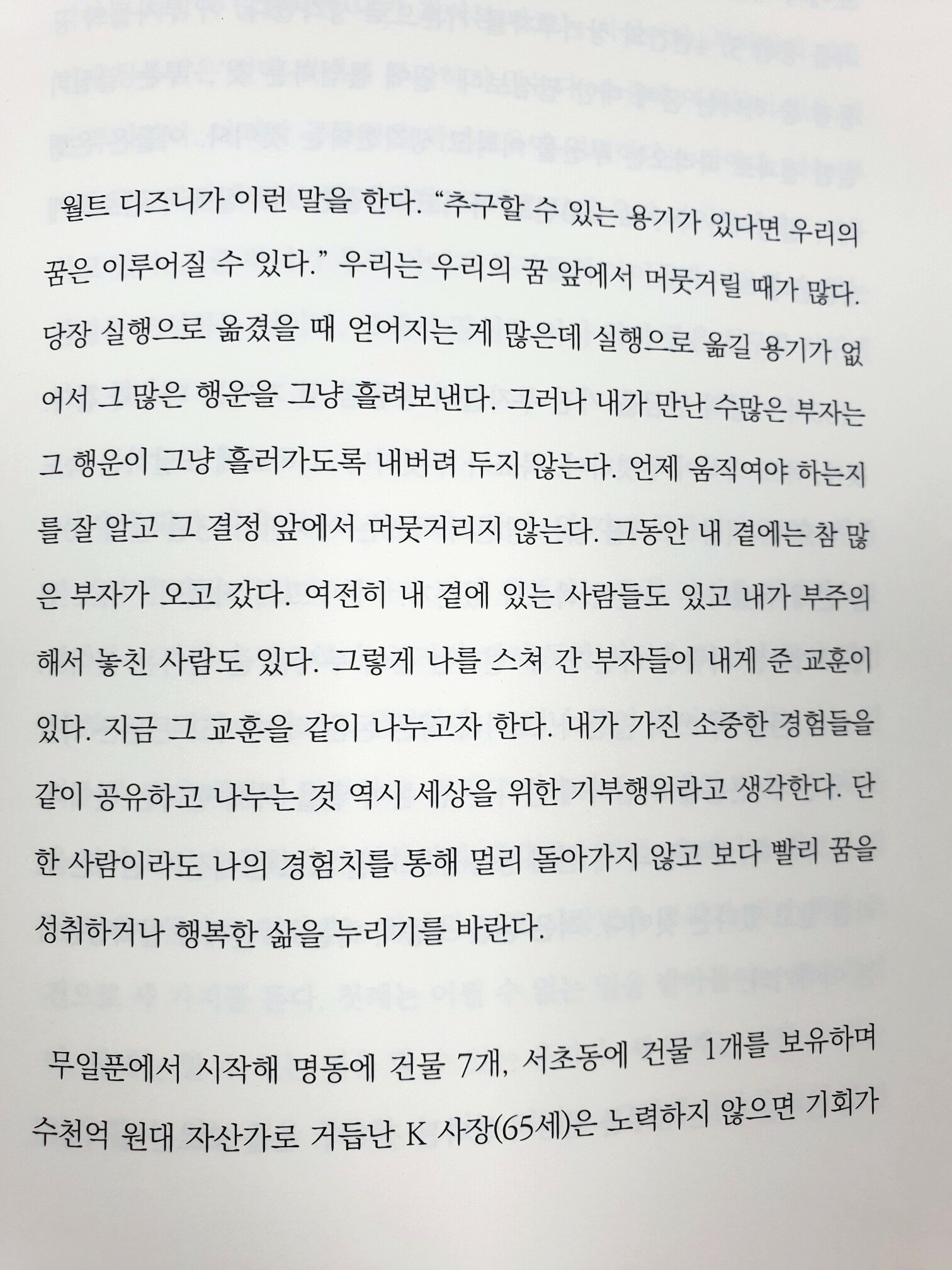 월트 디즈니가 이런 말을 한다. “추구할 수 있는 용기가 있다면 우리의 꿈은 이루어질 수 있다.” 우리는 우리의 꿈 앞에서 머뭇거릴 때가 많다. 당장 실행으로 옮겼을 때 얻어지는 게 많은데 실행으로 옮길 용기가 없어서 그 많은 행운을 그냥 흘려보낸다. 그러나 내가 만난 수많은 부자는 그 행운이 그냥 흘러가도록 내버려 두지 않는다. 언제 움직여야 하는지를 잘 알고 그 결정 앞에서 머뭇거리지 않는다. 그동안 내 곁에는 참 많은 부자가 오고 갔다. 여전히 내 곁에 있는 사람들도 있고 내가 부주의해서 놓친 사람도 있다. 그렇게 나를 스쳐 간 부자들이 내게 준 교훈이 있다. 지금 그 교훈을 같이 나누고자 한다. 내가 가진 소중한 경험들을 같이 공유하고 나누는 것 역시 세상을 위한 기부행위라고 생각한다. 단 한 사람이라도 나의 경험치를 통해 멀리 돌아가지 않고 보다 빨리 꿈을 성취하거나 행복한 삶을 누리기를 바란다.

무일푼에서 시작해 명동에 건물 7개, 서초동에 건물 1개를 보유하며 수천억 원대 자산가로 거듭난 K 사장(65세)은 노력하지 않으면 기회가